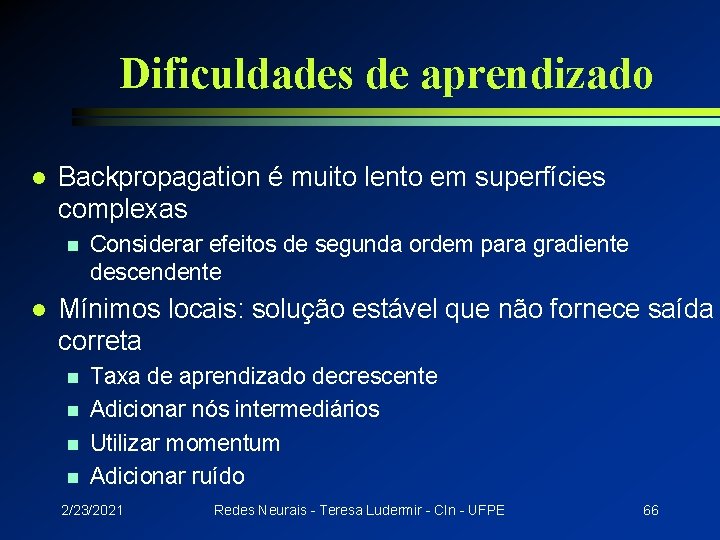 Dificuldades de aprendizado

- Backpropagation é muito lento em superfícies complexas
  - Considerar efeitos de segunda ordem para gradiente descendente
- Mínimos locais: solução estável que não fornece saída correta
  - Taxa de aprendizado decrescente
  - Adicionar nós intermediários
  - Utilizar momentum
  - Adicionar ruído

2/23/2021 Redes Neurais - Teresa Ludermir - CIn - UFPE 66